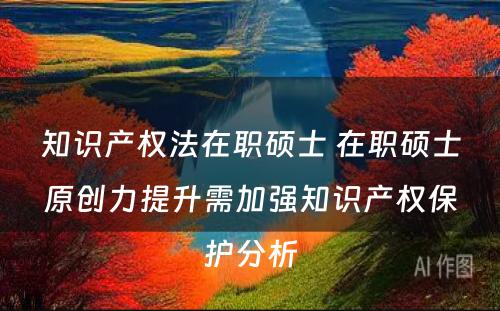 知识产权法在职硕士 在职硕士原创力提升需加强知识产权保护分析

AI 作图